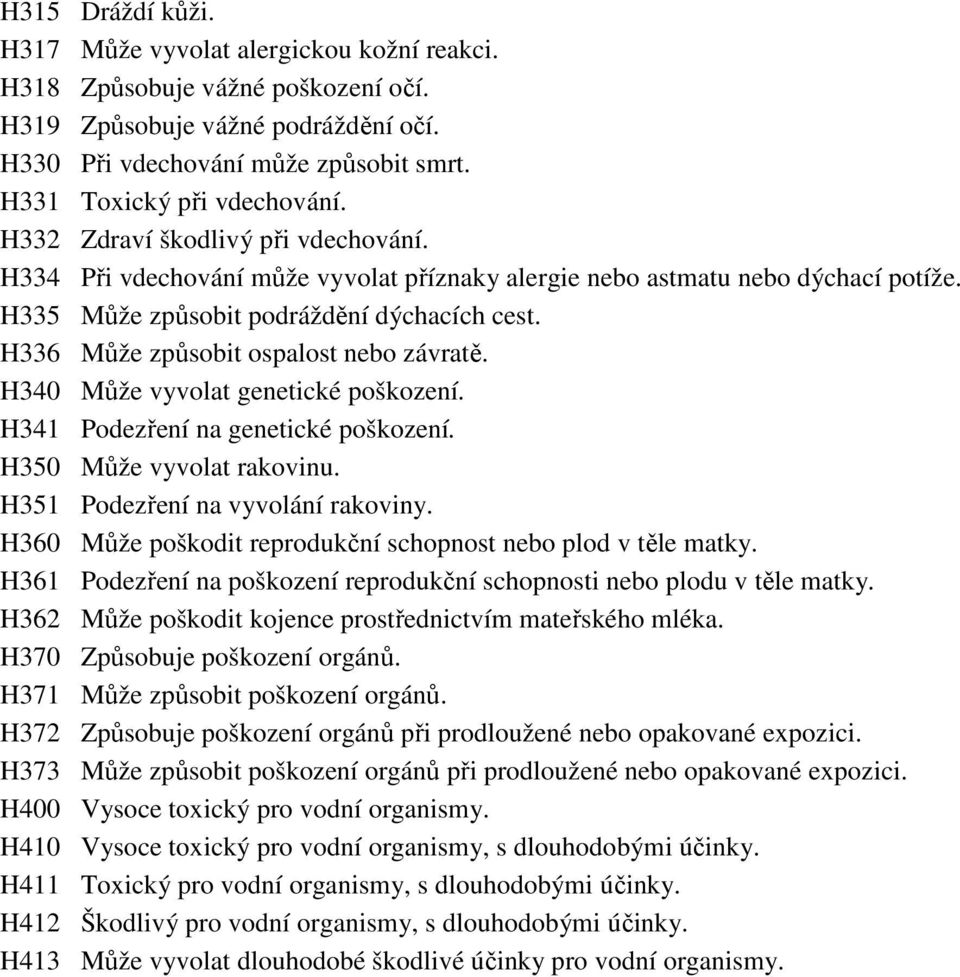 H315 Dráždí kůži.
H317 Může vyvolat alergickou kožní reakci.
H318 Způsobuje vážné poškození očí.
H319 Způsobuje vážné podráždění očí.
H330 Při vdechování může způsobit smrt.
H331 Toxický při vdechování.
H332 Zdraví škodlivý při vdechování.
H334 Při vdechování může vyvolat příznaky alergie nebo astmatu nebo dýchací potíže.
H335 Může způsobit podráždění dýchacích cest.
H336 Může způsobit ospalost nebo závratě.
H340 Může vyvolat genetické poškození.
H341 Podezření na genetické poškození.
H350 Může vyvolat rakovinu.
H351 Podezření na vyvolání rakoviny.
H360 Může poškodit reprodukční schopnost nebo plod v těle matky.
H361 Podezření na poškození reprodukční schopnosti nebo plodu v těle matky.
H362 Může poškodit kojence prostřednictvím mateřského mléka.
H370 Způsobuje poškození orgánů.
H371 Může způsobit poškození orgánů.
H372 Způsobuje poškození orgánů při prodloužené nebo opakované expozici.
H373 Může způsobit poškození orgánů při prodloužené nebo opakované expozici.
H400 Vysoce toxický pro vodní organismy.
H410 Vysoce toxický pro vodní organismy, s dlouhodobými účinky.
H411 Toxický pro vodní organismy, s dlouhodobými účinky.
H412 Škodlivý pro vodní organismy, s dlouhodobými účinky.
H413 Může vyvolat dlouhodobé škodlivé účinky pro vodní organismy.